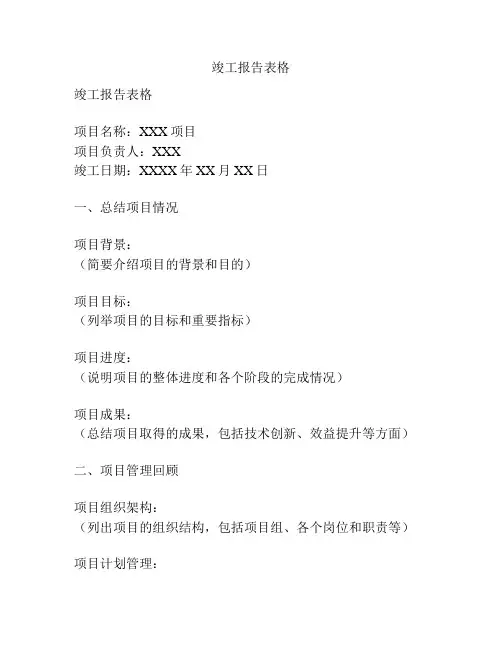 竣工报告表格

竣工报告表格

项目名称：XXX 项目
项目负责人：XXX
竣工日期：XXXX 年 XX 月 XX 日

一、总结项目情况

项目背景：
（简要介绍项目的背景和目的）

项目目标：
（列举项目的目标和重要指标）

项目进度：
（说明项目的整体进度和各个阶段的完成情况）

项目成果：
（总结项目取得的成果，包括技术创新、效益提升等方面）

二、项目管理回顾

项目组织架构：
（列出项目的组织结构，包括项目组、各个岗位和职责等）

项目计划管理：